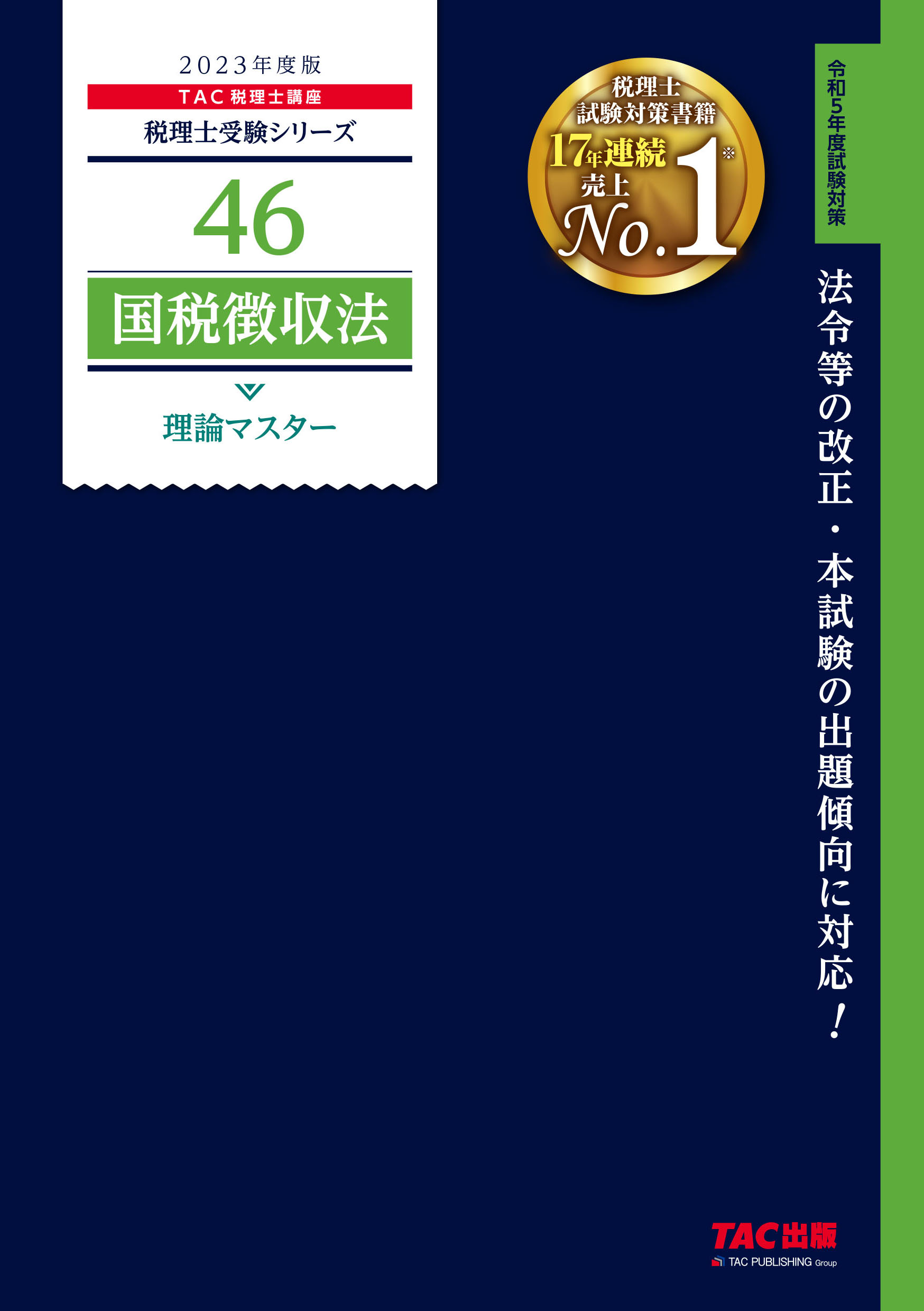 2023年度版
TAC 税理士講座
税理士受験シリーズ
46
国税徴収法
理論マスター

税理士
試験対策書籍
17年連続
売上
No.1※

令和5年度試験対策

法令等の改正・本試験の出題傾向に対応！

TAC出版
TAC PUBLISHING Group